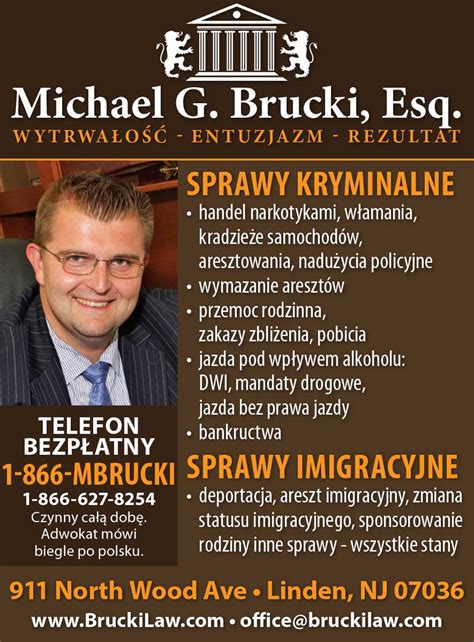 Michael G. Brucki, Esq.
WYTRWAŁOŚĆ - ENTUZJAZM - REZULTAT

SPRAWY KRYMINALNE
• handel narkotykami, włamania, kradzieże samochodów, aresztowania, nadużycia policyjne
• wymazanie aresztów
• przemoc rodzinna, zakazy zbliżenia, pobicia
• jazda pod wpływem alkoholu: DWI, mandaty drogowe, jazda bez prawa jazdy
• bankructwa

SPRAWY IMIGRACYJNE
• deportacja, areszt imigracyjny, zmiana statusu imigracyjnego, sponsorowanie rodziny inne sprawy - wszystkie stany

TELEFON BEZPŁATNY
1-866-MBRUCKI
1-866-627-8254
Czynny całą dobę. Adwokat mówi biegle po polsku.

911 North Wood Ave • Linden, NJ 07036
www.BruckiLaw.com • office@bruckilaw.com